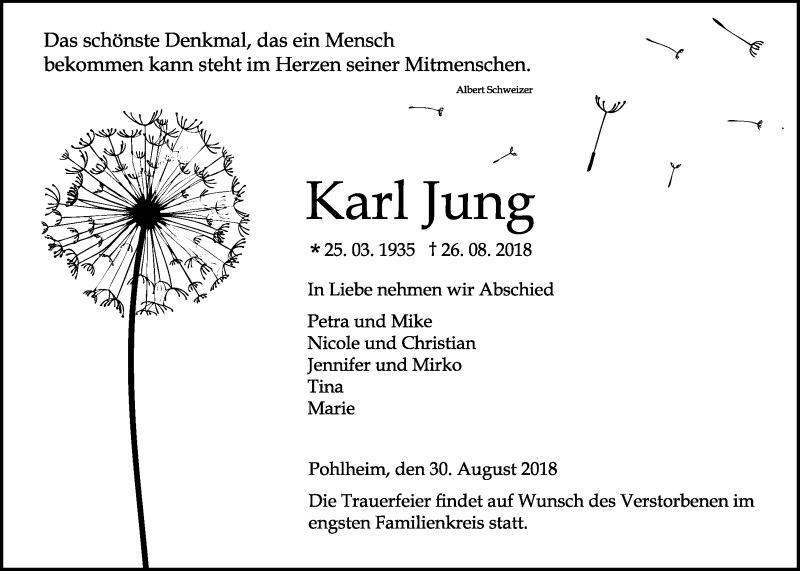 Das schönste Denkmal, das ein Mensch bekommen kann steht im Herzen seiner Mitmenschen.

Albert Schweizer

Karl Jung

* 25. 03. 1935 † 26. 08. 2018

In Liebe nehmen wir Abschied

Petra und Mike
Nicole und Christian
Jennifer und Mirko
Tina
Marie

Pohlheim, den 30. August 2018

Die Trauerfeier findet auf Wunsch des Verstorbenen im engsten Familienkreis statt.